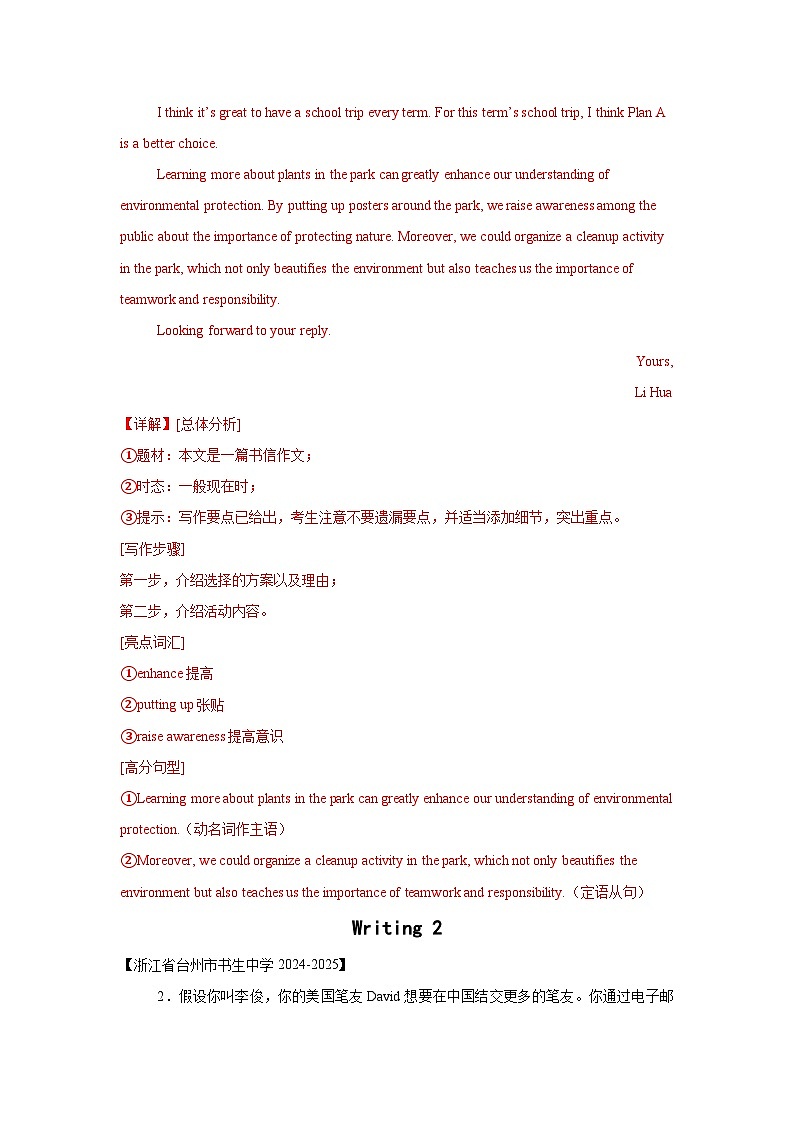 I think it's great to have a school trip every term. For this term's school trip, I think Plan A is a better choice.

Learning more about plants in the park can greatly enhance our understanding of environmental protection. By putting up posters around the park, we raise awareness among the public about the importance of protecting nature. Moreover, we could organize a cleanup activity in the park, which not only beautifies the environment but also teaches us the importance of teamwork and responsibility.

Looking forward to your reply.

Yours,

Li Hua

【详解】[总体分析]

①题材：本文是一篇书信作文；

②时态：一般现在时；

③提示：写作要点已给出，考生注意不要遗漏要点，并适当添加细节，突出重点。

[写作步骤]

第一步，介绍选择的方案以及理由；

第二步，介绍活动内容。

[亮点词汇]

①enhance提高

②putting up张贴

③raise awareness提高意识

[高分句型]

①Learning more about plants in the park can greatly enhance our understanding of environmental protection.（动名词作主语）

②Moreover, we could organize a cleanup activity in the park, which not only beautifies the environment but also teaches us the importance of teamwork and responsibility.（定语从句）

Writing 2

【浙江省台州市书生中学2024-2025】

2.假设你叫李俊，你的美国笔友David想要在中国结交更多的笔友。你通过电子邮